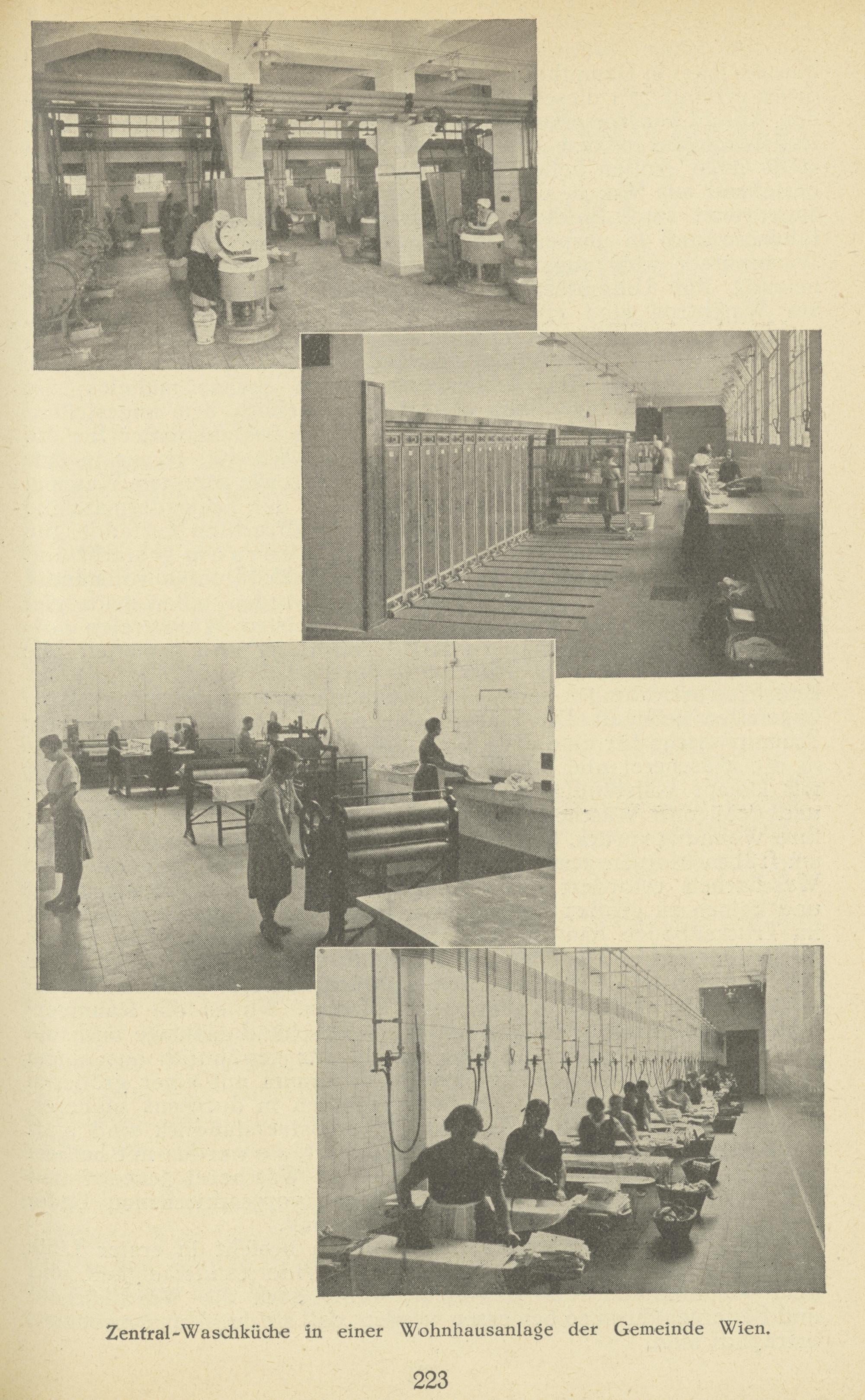 Zentral-Waschküche in einer Wohnhausanlage der Gemeinde Wien.

223